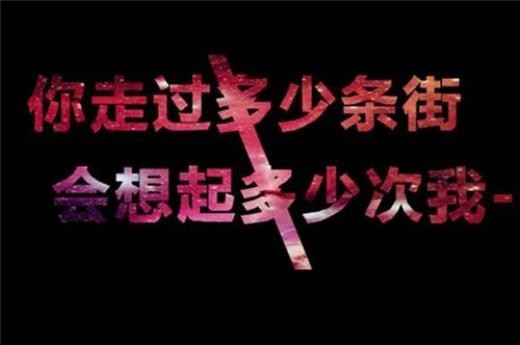 你走过多少条街
会想起多少次我-